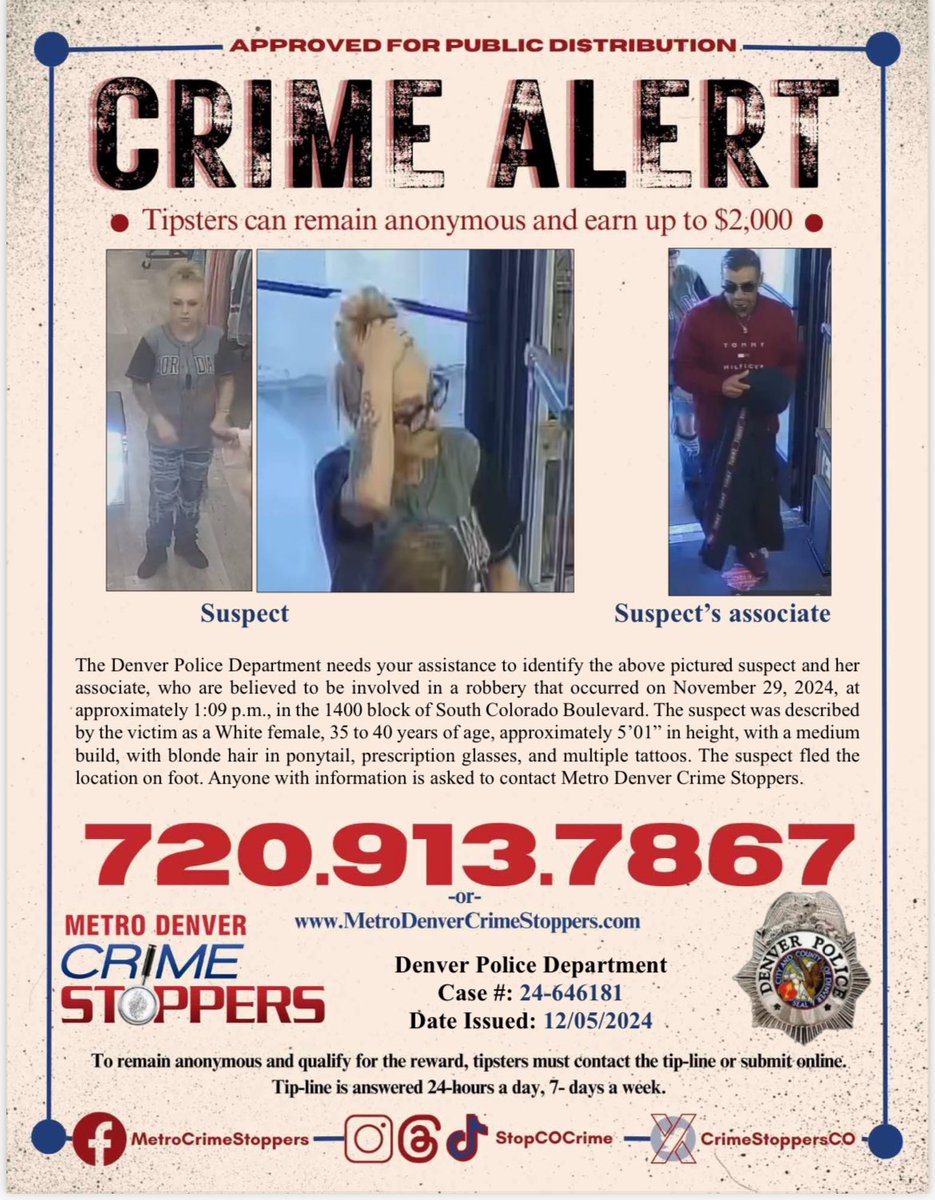 APPROVED FOR PUBLIC DISTRIBUTION

CRIME ALERT

• Tipsters can remain anonymous and earn up to $2,000 •

Suspect

Suspect's associate

The Denver Police Department needs your assistance to identify the above pictured suspect and her associate, who are believed to be involved in a robbery that occurred on November 29, 2024, at approximately 1:09 p.m., in the 1400 block of South Colorado Boulevard. The suspect was described by the victim as a White female, 35 to 40 years of age, approximately 5'01" in height, with a medium build, with blonde hair in ponytail, prescription glasses, and multiple tattoos. The suspect fled the location on foot. Anyone with information is asked to contact Metro Denver Crime Stoppers.

720.913.7867

-or-

www.MetroDenverCrimeStoppers.com

METRO DENVER
CRIME
STOPPERS

Denver Police Department
Case #: 24-646181
Date Issued: 12/05/2024

DENVER POLICE

To remain anonymous and qualify for the reward, tipsters must contact the tip-line or submit online.
Tip-line is answered 24-hours a day, 7- days a week.

MetroCrimeStoppers StopCOCrime CrimeStoppersCO